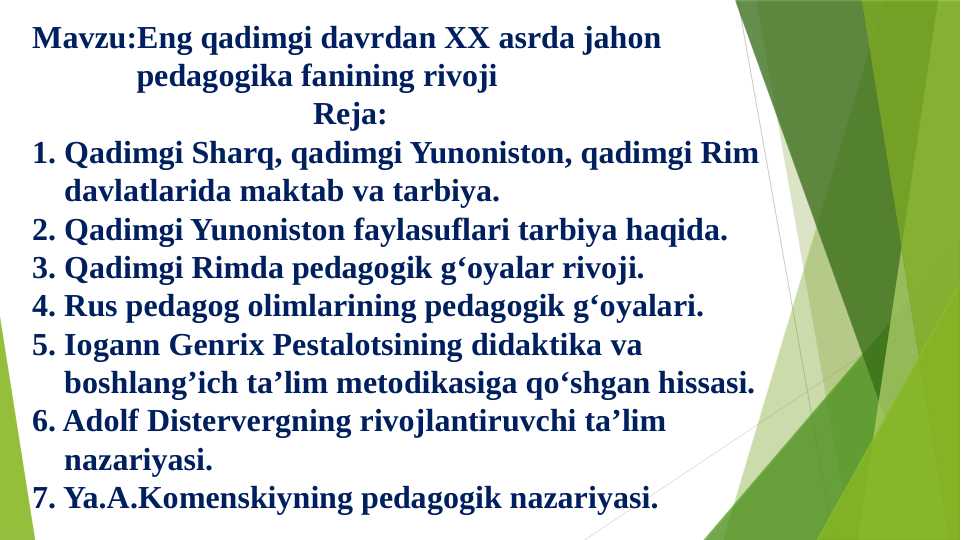 Mavzu:Eng qadimgi davrdan XX asrda jahon pedagogika fanining rivoji

Reja:

1. Qadimgi Sharq, qadimgi Yunoniston, qadimgi Rim davlatlarida maktab va tarbiya.
2. Qadimgi Yunoniston faylasuflari tarbiya haqida.
3. Qadimgi Rimda pedagogik g‘oyalar rivoji.
4. Rus pedagog olimlarining pedagogik g‘oyalari.
5. Iogann Genrix Pestalotsining didaktika va boshlang’ich ta’lim metodikasiga qo‘shgan hissasi.
6. Adolf Distervergning rivojlantiruvchi ta’lim nazariyasi.
7. Ya.A.Komenskiyning pedagogik nazariyasi.